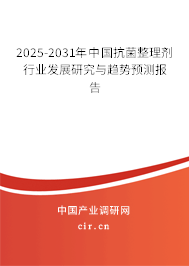 2025-2031年中国抗菌整理剂行业发展研究与趋势预测报告

中国产业调研网
cir.cn